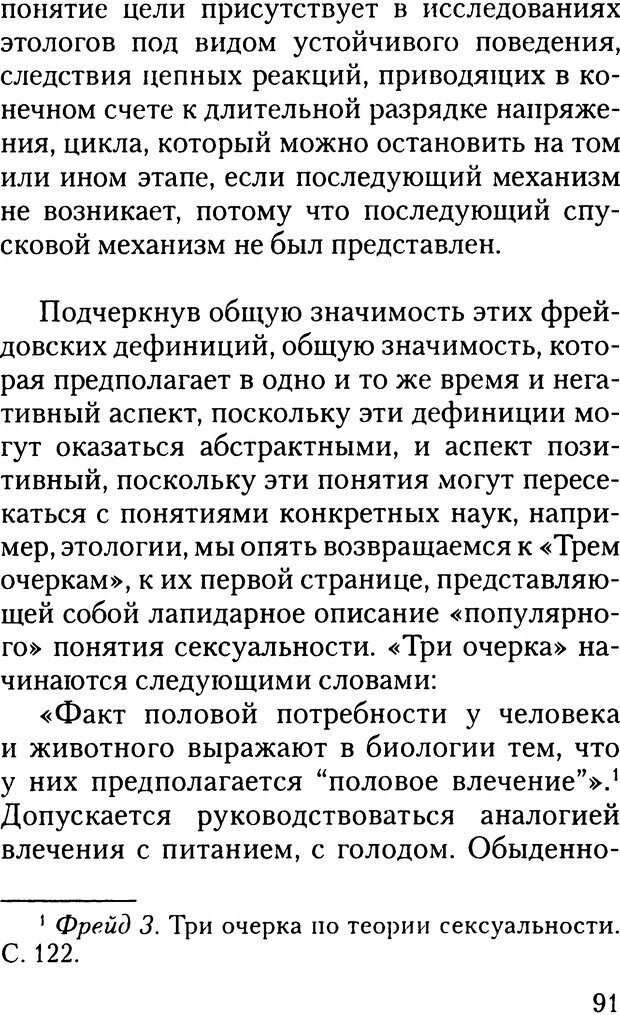 понятие цели присутствует в исследованиях этологов под видом устойчивого поведения, следствия цепных реакций, приводящих в конечном счете к длительной разрядке напряжения, цикла, который можно остановить на том или ином этапе, если последующий механизм не возникает, потому что последующий спусковой механизм не был представлен.

Подчеркнув общую значимость этих фрейдовских дефиниций, общую значимость, которая предполагает в одно и то же время и негативный аспект, поскольку эти дефиниции могут оказаться абстрактными, и аспект позитивный, поскольку эти понятия могут пересекаться с понятиями конкретных наук, например, этологии, мы опять возвращаемся к «Трем очеркам», к их первой странице, представляющей собой лапидарное описание «популярного» понятия сексуальности. «Три очерка» начинаются следующими словами:

«Факт половой потребности у человека и животного выражают в биологии тем, что у них предполагается “половое влечение”».$^1$ Допускается руководствоваться аналогией влечения с питанием, с голодом. Обыденно-

$^1$ Фрейд З. Три очерка по теории сексуальности. С. 122.

91